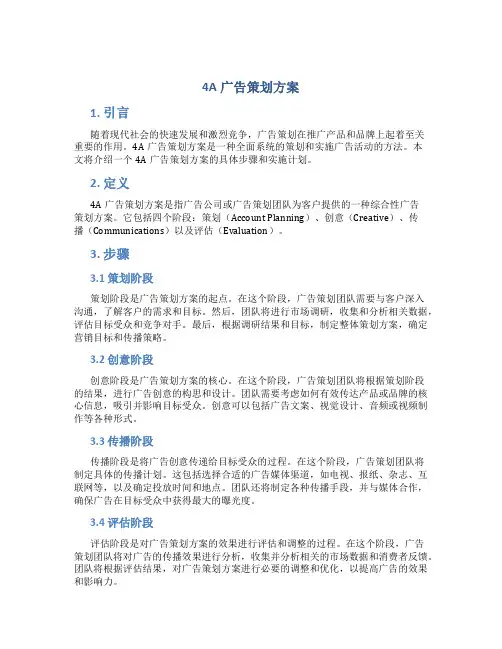 4A 广告策划方案

1. 引言

随着现代社会的快速发展和激烈竞争，广告策划在推广产品和品牌上起着至关重要的作用。4A 广告策划方案是一种全面系统的策划和实施广告活动的方法。本文将介绍一个 4A 广告策划方案的具体步骤和实施计划。

2. 定义

4A 广告策划方案是指广告公司或广告策划团队为客户提供的一种综合性广告策划方案。它包括四个阶段：策划（Account Planning）、创意（Creative）、传播（Communications）以及评估（Evaluation）。

3. 步骤

3.1 策划阶段

策划阶段是广告策划方案的起点。在这个阶段，广告策划团队需要与客户深入沟通，了解客户的需求和目标。然后，团队将进行市场调研，收集和分析相关数据，评估目标受众和竞争对手。最后，根据调研结果和目标，制定整体策划方案，确定营销目标和传播策略。

3.2 创意阶段

创意阶段是广告策划方案的核心。在这个阶段，广告策划团队将根据策划阶段的结果，进行广告创意的构思和设计。团队需要考虑如何有效传达产品或品牌的核心信息，吸引并影响目标受众。创意可以包括广告文案、视觉设计、音频或视频制作等各种形式。

3.3 传播阶段

传播阶段是将广告创意传递给目标受众的过程。在这个阶段，广告策划团队将制定具体的传播计划。这包括选择合适的广告媒体渠道，如电视、报纸、杂志、互联网等，以及确定投放时间和地点。团队还将制定各种传播手段，并与媒体合作，确保广告在目标受众中获得最大的曝光度。

3.4 评估阶段

评估阶段是对广告策划方案的效果进行评估和调整的过程。在这个阶段，广告策划团队将对广告的传播效果进行分析，收集并分析相关的市场数据和消费者反馈。团队将根据评估结果，对广告策划方案进行必要的调整和优化，以提高广告的效果和影响力。